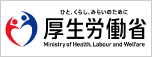 ひと、くらし、みらいのために
厚生労働省
Ministry of Health, Labour and Welfare